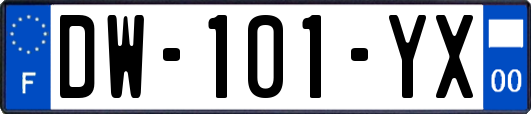 F

DW-101-YX

00